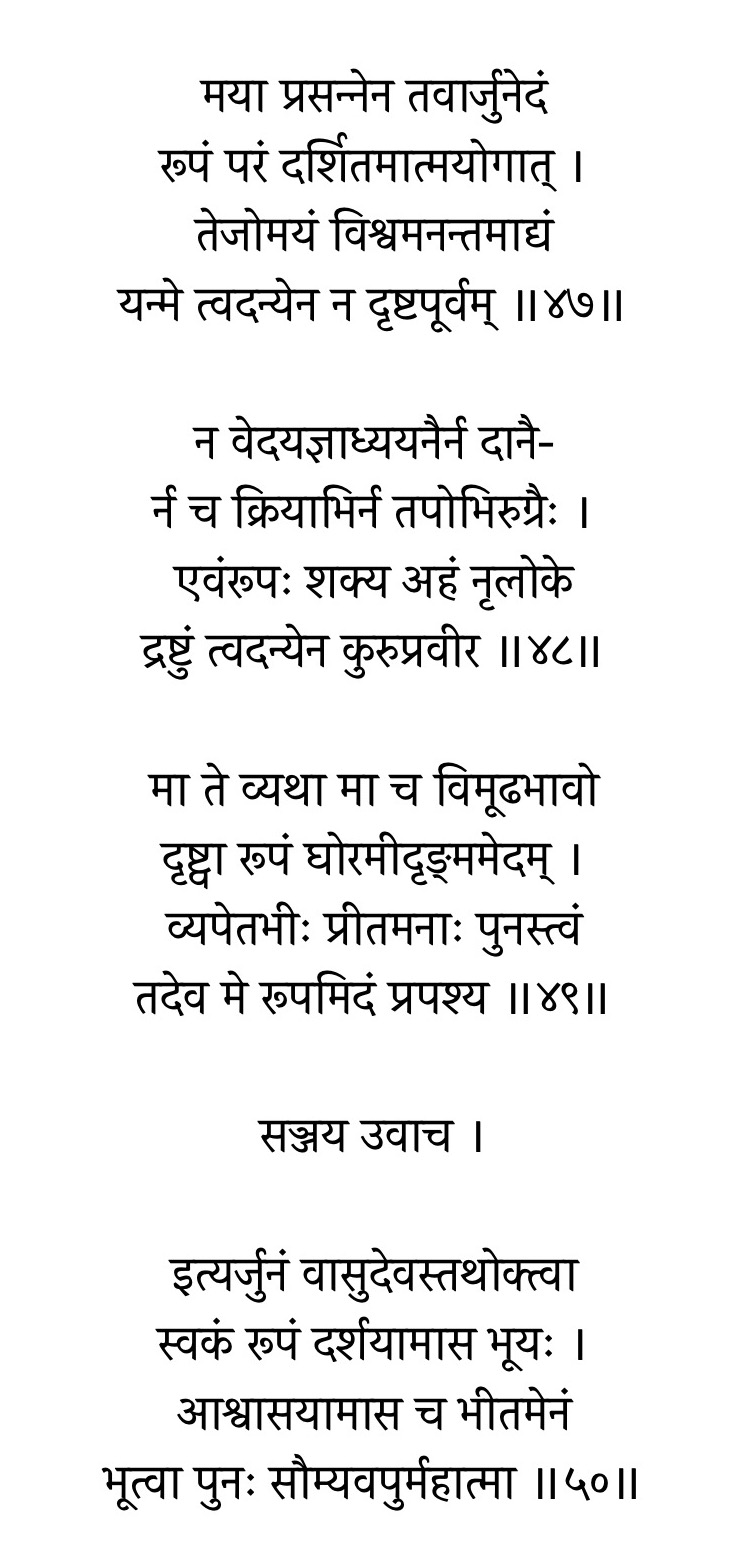 मया प्रसन्नेन तवार्जुनेदं
रूपं परं दर्शितमात्मयोगात् ।
तेजोमयं विश्वमनन्तमाद्यं
यन्मे त्वदन्येन न दृष्टपूर्वम् ॥४७॥

न वेदयज्ञाध्ययनैर्न दानै-
र्न च क्रियाभिर्न तपोभिरुग्रैः ।
एवंरूपः शक्य अहं नृलोके
द्रष्टुं त्वदन्येन कुरुप्रवीर ॥४८॥

मा ते व्यथा मा च विमूढभावो
दृष्ट्वा रूपं घोरमीदृङ्ममेदम् ।
व्यपेतभीः प्रीतमनाः पुनस्त्वं
तदेव मे रूपमिदं प्रपश्य ॥४९॥

सञ्जय उवाच ।

इत्यर्जुनं वासुदेवस्तथोक्त्वा
स्वकं रूपं दर्शयामास भूयः ।
आश्वासयामास च भीतमेनं
भूत्वा पुनः सौम्यवपुर्महात्मा ॥५०॥